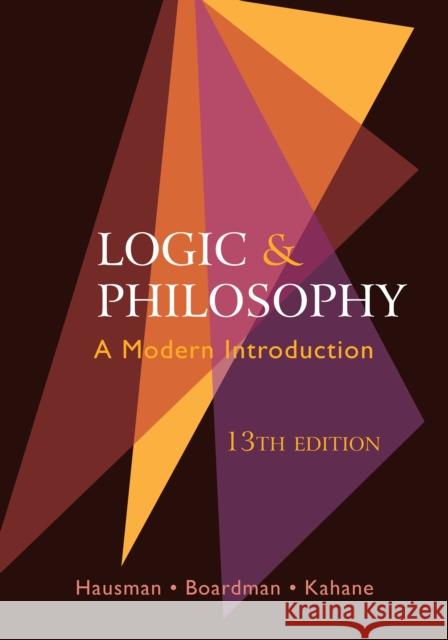 LOGIC & PHILOSOPHY
A Modern Introduction

13TH EDITION

Hausman • Boardman • Kahane